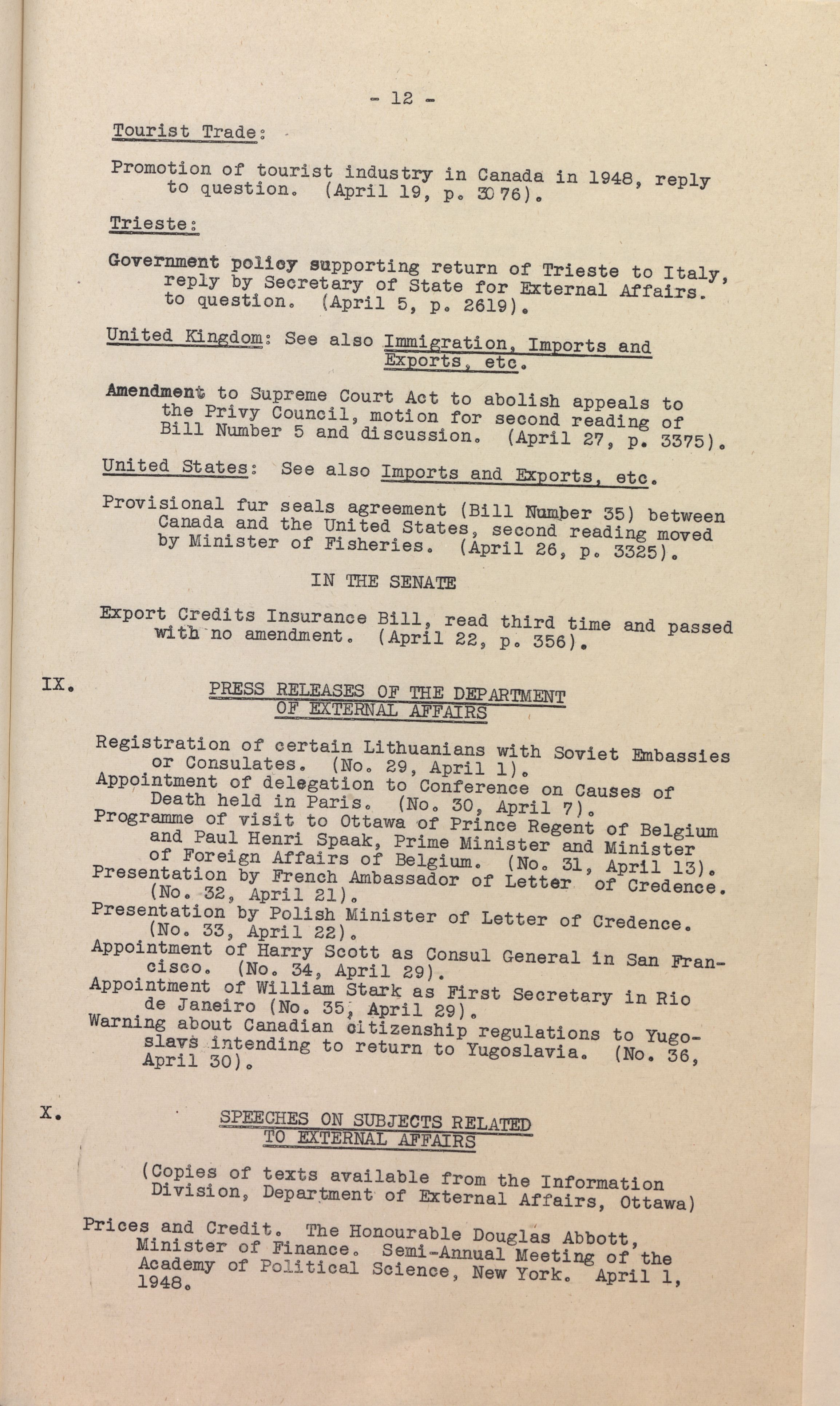 - 12 -

Tourist Trade:

Promotion of tourist industry in Canada in 1948, reply to question. (April 19, p. 3076).

Trieste:

Government policy supporting return of Trieste to Italy, reply by Secretary of State for External Affairs. to question. (April 5, p. 2619).

United Kingdom: See also Immigration, Imports and Exports, etc.

Amendment to Supreme Court Act to abolish appeals to the Privy Council, motion for second reading of Bill Number 5 and discussion. (April 27, p. 3375).

United States: See also Imports and Exports, etc.

Provisional fur seals agreement (Bill Number 35) between Canada and the United States, second reading moved by Minister of Fisheries. (April 26, p. 3325).

IN THE SENATE

Export Credits Insurance Bill, read third time and passed with no amendment. (April 22, p. 356).

IX. PRESS RELEASES OF THE DEPARTMENT OF EXTERNAL AFFAIRS

Registration of certain Lithuanians with Soviet Embassies or Consulates. (No. 29, April 1).
Appointment of delegation to Conference on Causes of Death held in Paris. (No. 30, April 7).
Programme of visit to Ottawa of Prince Regent of Belgium and Paul Henri Spaak, Prime Minister and Minister of Foreign Affairs of Belgium. (No. 31, April 13).
Presentation by French Ambassador of Letter of Credence. (No. 32, April 21).
Presentation by Polish Minister of Letter of Credence. (No. 33, April 22).
Appointment of Harry Scott as Consul General in San Francisco. (No. 34, April 29).
Appointment of William Stark as First Secretary in Rio de Janeiro (No. 35, April 29).
Warning about Canadian citizenship regulations to Yugoslavs intending to return to Yugoslavia. (No. 36, April 30).

X. SPEECHES ON SUBJECTS RELATED TO EXTERNAL AFFAIRS

(Copies of texts available from the Information Division, Department of External Affairs, Ottawa)

Prices and Credit. The Honourable Douglas Abbott, Minister of Finance. Semi-Annual Meeting of the Academy of Political Science, New York. April 1, 1948.